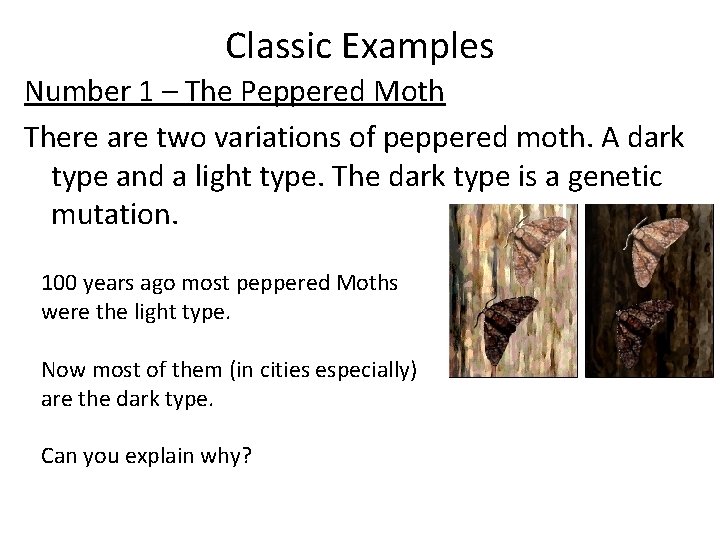 Classic Examples

Number 1 – The Peppered Moth

There are two variations of peppered moth. A dark type and a light type. The dark type is a genetic mutation.

100 years ago most peppered Moths were the light type.

Now most of them (in cities especially) are the dark type.

Can you explain why?